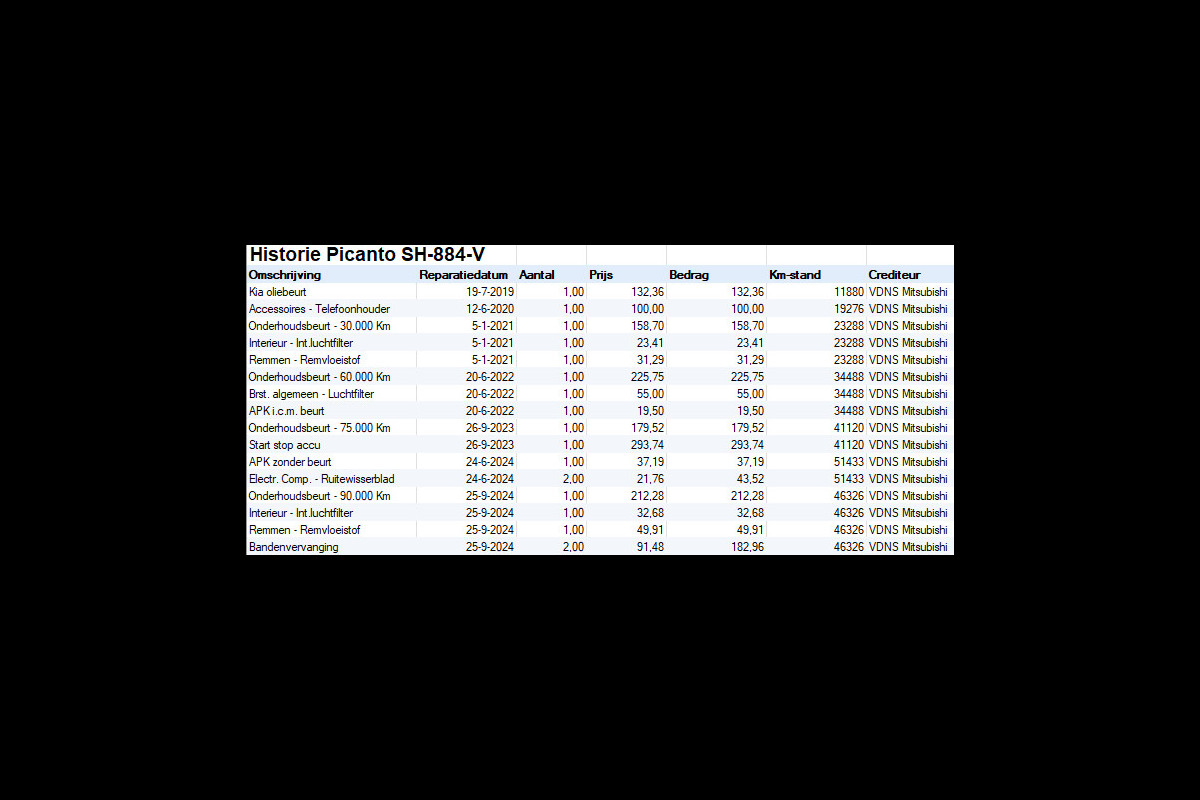 Historie Picanto SH-884-V

| Omschrijving | Reparatiedatum | Aantal | Prijs | Bedrag | Km-stand | Crediteur |
|---|---|---|---|---|---|---|
| Kia oliebeurt | 19-7-2019 | 1,00 | 132,36 | 132,36 | 11880 | VDNS Mitsubishi |
| Accessoires - Telefoonhouder | 12-6-2020 | 1,00 | 100,00 | 100,00 | 19276 | VDNS Mitsubishi |
| Onderhoudsbeurt - 30.000 Km | 5-1-2021 | 1,00 | 158,70 | 158,70 | 23288 | VDNS Mitsubishi |
| Interieur - Int.luchtfilter | 5-1-2021 | 1,00 | 23,41 | 23,41 | 23288 | VDNS Mitsubishi |
| Remmen - Remvloeistof | 5-1-2021 | 1,00 | 31,29 | 31,29 | 23288 | VDNS Mitsubishi |
| Onderhoudsbeurt - 60.000 Km | 20-6-2022 | 1,00 | 225,75 | 225,75 | 34488 | VDNS Mitsubishi |
| Brst. algemeen - Luchtfilter | 20-6-2022 | 1,00 | 55,00 | 55,00 | 34488 | VDNS Mitsubishi |
| APK i.c.m. beurt | 20-6-2022 | 1,00 | 19,50 | 19,50 | 34488 | VDNS Mitsubishi |
| Onderhoudsbeurt - 75.000 Km | 26-9-2023 | 1,00 | 179,52 | 179,52 | 41120 | VDNS Mitsubishi |
| Start stop accu | 26-9-2023 | 1,00 | 293,74 | 293,74 | 41120 | VDNS Mitsubishi |
| APK zonder beurt | 24-6-2024 | 1,00 | 37,19 | 37,19 | 51433 | VDNS Mitsubishi |
| Electr. Comp. - Ruitewisserblad | 24-6-2024 | 2,00 | 21,76 | 43,52 | 51433 | VDNS Mitsubishi |
| Onderhoudsbeurt - 90.000 Km | 25-9-2024 | 1,00 | 212,28 | 212,28 | 46326 | VDNS Mitsubishi |
| Interieur - Int.luchtfilter | 25-9-2024 | 1,00 | 32,68 | 32,68 | 46326 | VDNS Mitsubishi |
| Remmen - Remvloeistof | 25-9-2024 | 1,00 | 49,91 | 49,91 | 46326 | VDNS Mitsubishi |
| Bandenvervanging | 25-9-2024 | 2,00 | 91,48 | 182,96 | 46326 | VDNS Mitsubishi |